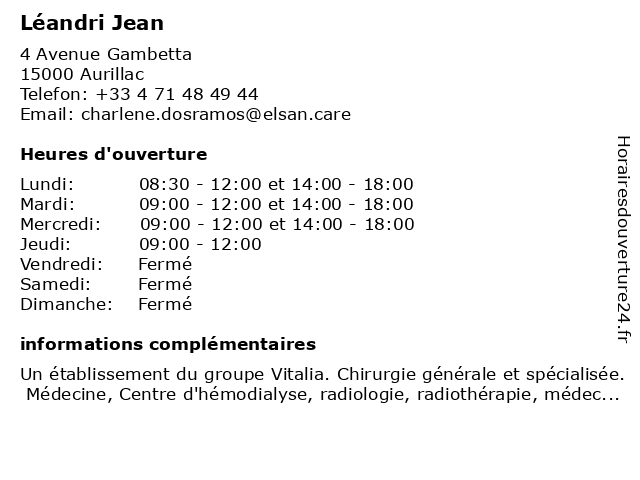 Léandri Jean

4 Avenue Gambetta
15000 Aurillac
Telefon: +33 4 71 48 49 44
Email: charlene.dosramos@elsan.care

Heures d'ouverture

Lundi: 08:30 - 12:00 et 14:00 - 18:00
Mardi: 09:00 - 12:00 et 14:00 - 18:00
Mercredi: 09:00 - 12:00 et 14:00 - 18:00
Jeudi: 09:00 - 12:00
Vendredi: Fermé
Samedi: Fermé
Dimanche: Fermé

informations complémentaires

Un établissement du groupe Vitalia. Chirurgie générale et spécialisée. Médecine, Centre d'hémodialyse, radiologie, radiothérapie, médec...

Horairesdouverture24.fr